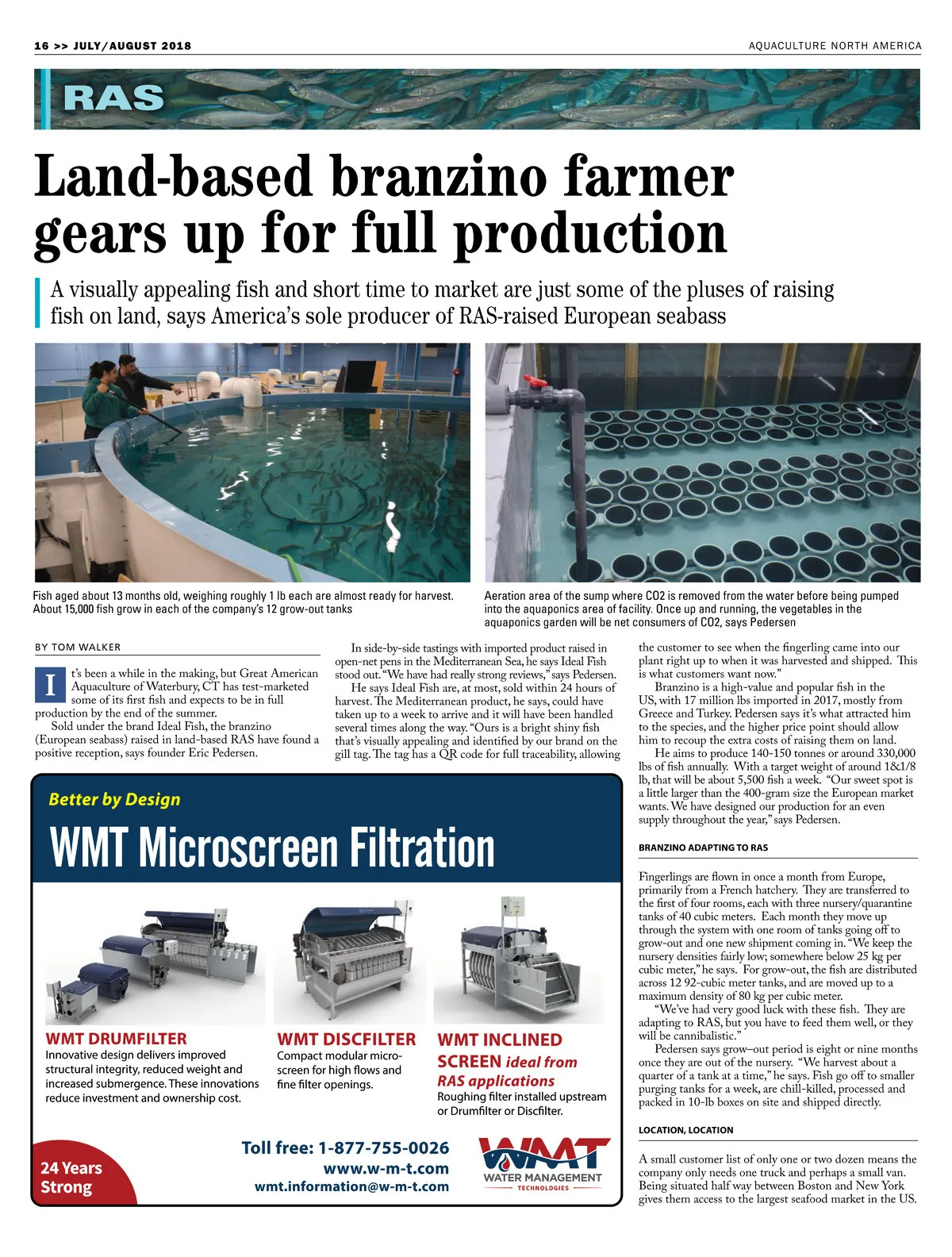 16 >> JULY/AUGUST 2018

AQUACULTURE NORTH AMERICA

RAS

Land-based branzino farmer gears up for full production

A visually appealing fish and short time to market are just some of the pluses of raising fish on land, says America's sole producer of RAS-raised European seabass

Fish aged about 13 months old, weighing roughly 1 lb each are almost ready for harvest. About 15,000 fish grow in each of the company's 12 grow-out tanks

Aeration area of the sump where CO2 is removed from the water before being pumped into the aquaponics area of facility. Once up and running, the vegetables in the aquaponics garden will be net consumers of CO2, says Pedersen

BY TOM WALKER

It's been a while in the making, but Great American Aquaculture of Waterbury, CT has test-marketed some of its first fish and expects to be in full production by the end of the summer.

Sold under the brand Ideal Fish, the branzino (European seabass) raised in land-based RAS have found a positive reception, says founder Eric Pedersen.

In side-by-side tastings with imported product raised in open-net pens in the Mediterranean Sea, he says Ideal Fish stood out. "We have had really strong reviews," says Pedersen.

He says Ideal Fish are, at most, sold within 24 hours of harvest. The Mediterranean product, he says, could have taken up to a week to arrive and it will have been handled several times along the way. "Ours is a bright shiny fish that's visually appealing and identified by our brand on the gill tag. The tag has a QR code for full traceability, allowing the customer to see when the fingerling came into our plant right up to when it was harvested and shipped. This is what customers want now."

Branzino is a high-value and popular fish in the US, with 17 million lbs imported in 2017, mostly from Greece and Turkey. Pedersen says it's what attracted him to the species, and the higher price point should allow him to recoup the extra costs of raising them on land.

He aims to produce 140-150 tonnes or around 330,000 lbs of fish annually. With a target weight of around 1&1/8 lb, that will be about 5,500 fish a week. "Our sweet spot is a little larger than the 400-gram size the European market wants. We have designed our production for an even supply throughout the year," says Pedersen.

BRANZINO ADAPTING TO RAS

Fingerlings are flown in once a month from Europe, primarily from a French hatchery. They are transferred to the first of four rooms, each with three nursery/quarantine tanks of 40 cubic meters. Each month they move up through the system with one room of tanks going off to grow-out and one new shipment coming in. "We keep the nursery densities fairly low; somewhere below 25 kg per cubic meter," he says. For grow-out, the fish are distributed across 12 92-cubic meter tanks, and are moved up to a maximum density of 80 kg per cubic meter.

"We've had very good luck with these fish. They are adapting to RAS, but you have to feed them well, or they will be cannibalistic."

Pedersen says grow–out period is eight or nine months once they are out of the nursery. "We harvest about a quarter of a tank at a time," he says. Fish go off to smaller purging tanks for a week, are chill-killed, processed and packed in 10-lb boxes on site and shipped directly.

LOCATION, LOCATION

A small customer list of only one or two dozen means the company only needs one truck and perhaps a small van. Being situated half way between Boston and New York gives them access to the largest seafood market in the US.

Better by Design
WMT Microscreen Filtration

WMT DRUMFILTER
Innovative design delivers improved structural integrity, reduced weight and increased submergence. These innovations reduce investment and ownership cost.

WMT DISCFILTER
Compact modular micro-screen for high flows and fine filter openings.

WMT INCLINED SCREEN ideal from RAS applications
Roughing filter installed upstream or Drumfilter or Discfilter.

24 Years Strong

Toll free: 1-877-755-0026
www.w-m-t.com
wmt.information@w-m-t.com

WMT
WATER MANAGEMENT
TECHNOLOGIES